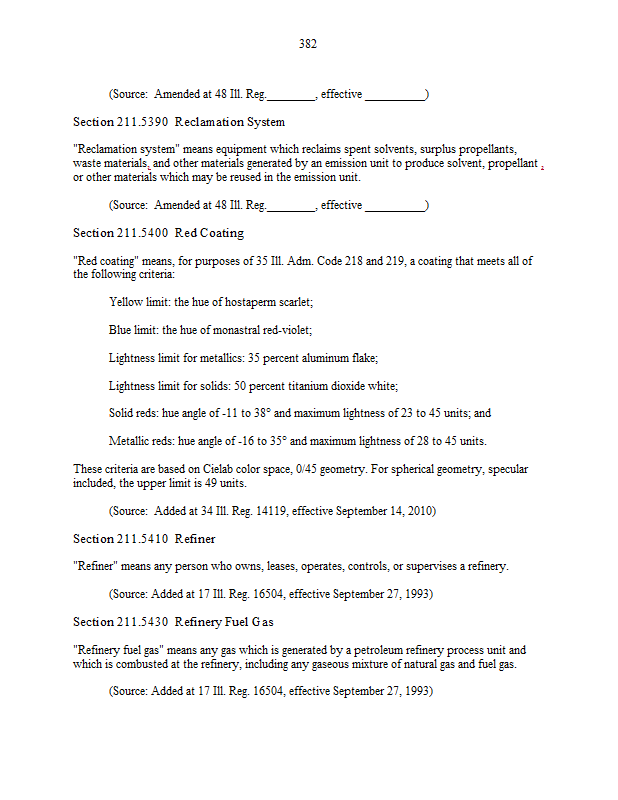 382

(Source: Amended at 48 Ill. Reg.________, effective __________)

Section 211.5390 Reclamation System

"Reclamation system" means equipment which reclaims spent solvents, surplus propellants, waste materials, and other materials generated by an emission unit to produce solvent, propellant , or other materials which may be reused in the emission unit.

(Source: Amended at 48 Ill. Reg.________, effective __________)

Section 211.5400 Red Coating

"Red coating" means, for purposes of 35 Ill. Adm. Code 218 and 219, a coating that meets all of the following criteria:

Yellow limit: the hue of hostaperm scarlet;

Blue limit: the hue of monastral red-violet;

Lightness limit for metallics: 35 percent aluminum flake;

Lightness limit for solids: 50 percent titanium dioxide white;

Solid reds: hue angle of -11 to 38° and maximum lightness of 23 to 45 units; and

Metallic reds: hue angle of -16 to 35° and maximum lightness of 28 to 45 units.

These criteria are based on Cielab color space, 0/45 geometry. For spherical geometry, specular included, the upper limit is 49 units.

(Source: Added at 34 Ill. Reg. 14119, effective September 14, 2010)

Section 211.5410 Refiner

"Refiner" means any person who owns, leases, operates, controls, or supervises a refinery.

(Source: Added at 17 Ill. Reg. 16504, effective September 27, 1993)

Section 211.5430 Refinery Fuel Gas

"Refinery fuel gas" means any gas which is generated by a petroleum refinery process unit and which is combusted at the refinery, including any gaseous mixture of natural gas and fuel gas.

(Source: Added at 17 Ill. Reg. 16504, effective September 27, 1993)